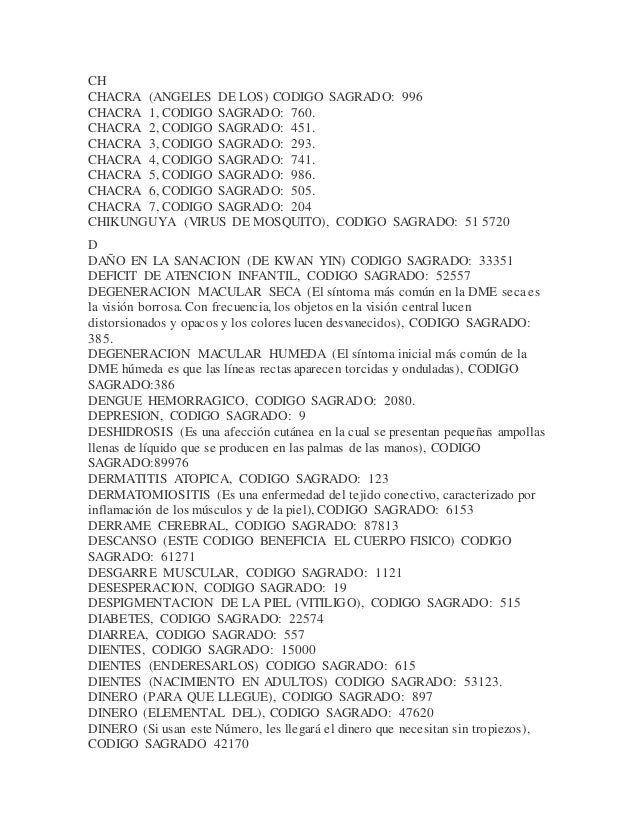 CH
CHACRA (ANGELES DE LOS) CODIGO SAGRADO: 996
CHACRA 1, CODIGO SAGRADO: 760.
CHACRA 2, CODIGO SAGRADO: 451.
CHACRA 3, CODIGO SAGRADO: 293.
CHACRA 4, CODIGO SAGRADO: 741.
CHACRA 5, CODIGO SAGRADO: 986.
CHACRA 6, CODIGO SAGRADO: 505.
CHACRA 7, CODIGO SAGRADO: 204
CHIKUNGUYA (VIRUS DE MOSQUITO), CODIGO SAGRADO: 51 5720

D
DAÑO EN LA SANACION (DE KWAN YIN) CODIGO SAGRADO: 33351
DEFICIT DE ATENCION INFANTIL, CODIGO SAGRADO: 52557
DEGENERACION MACULAR SECA (El síntoma más común en la DME seca es la visión borrosa. Con frecuencia, los objetos en la visión central lucen distorsionados y opacos y los colores lucen desvanecidos), CODIGO SAGRADO: 385.
DEGENERACION MACULAR HUMEDA (El síntoma inicial más común de la DME húmeda es que las líneas rectas aparecen torcidas y onduladas), CODIGO SAGRADO:386
DENGUE HEMORRAGICO, CODIGO SAGRADO: 2080.
DEPRESION, CODIGO SAGRADO: 9
DESHIDROSIS (Es una afección cutánea en la cual se presentan pequeñas ampollas llenas de líquido que se producen en las palmas de las manos), CODIGO SAGRADO:89976
DERMATITIS ATOPICA, CODIGO SAGRADO: 123
DERMATOMIOSITIS (Es una enfermedad del tejido conectivo, caracterizado por inflamación de los músculos y de la piel), CODIGO SAGRADO: 6153
DERRAME CEREBRAL, CODIGO SAGRADO: 87813
DESCANSO (ESTE CODIGO BENEFICIA EL CUERPO FISICO) CODIGO SAGRADO: 61271
DESGARRE MUSCULAR, CODIGO SAGRADO: 1121
DESESPERACION, CODIGO SAGRADO: 19
DESPIGMENTACION DE LA PIEL (VITILIGO), CODIGO SAGRADO: 515
DIABETES, CODIGO SAGRADO: 22574
DIARREA, CODIGO SAGRADO: 557
DIENTES, CODIGO SAGRADO: 15000
DIENTES (ENDERESARLOS) CODIGO SAGRADO: 615
DIENTES (NACIMIENTO EN ADULTOS) CODIGO SAGRADO: 53123.
DINERO (PARA QUE LLEGUE), CODIGO SAGRADO: 897
DINERO (ELEMENTAL DEL), CODIGO SAGRADO: 47620
DINERO (Si usan este Número, les llegará el dinero que necesitan sin tropiezos), CODIGO SAGRADO 42170